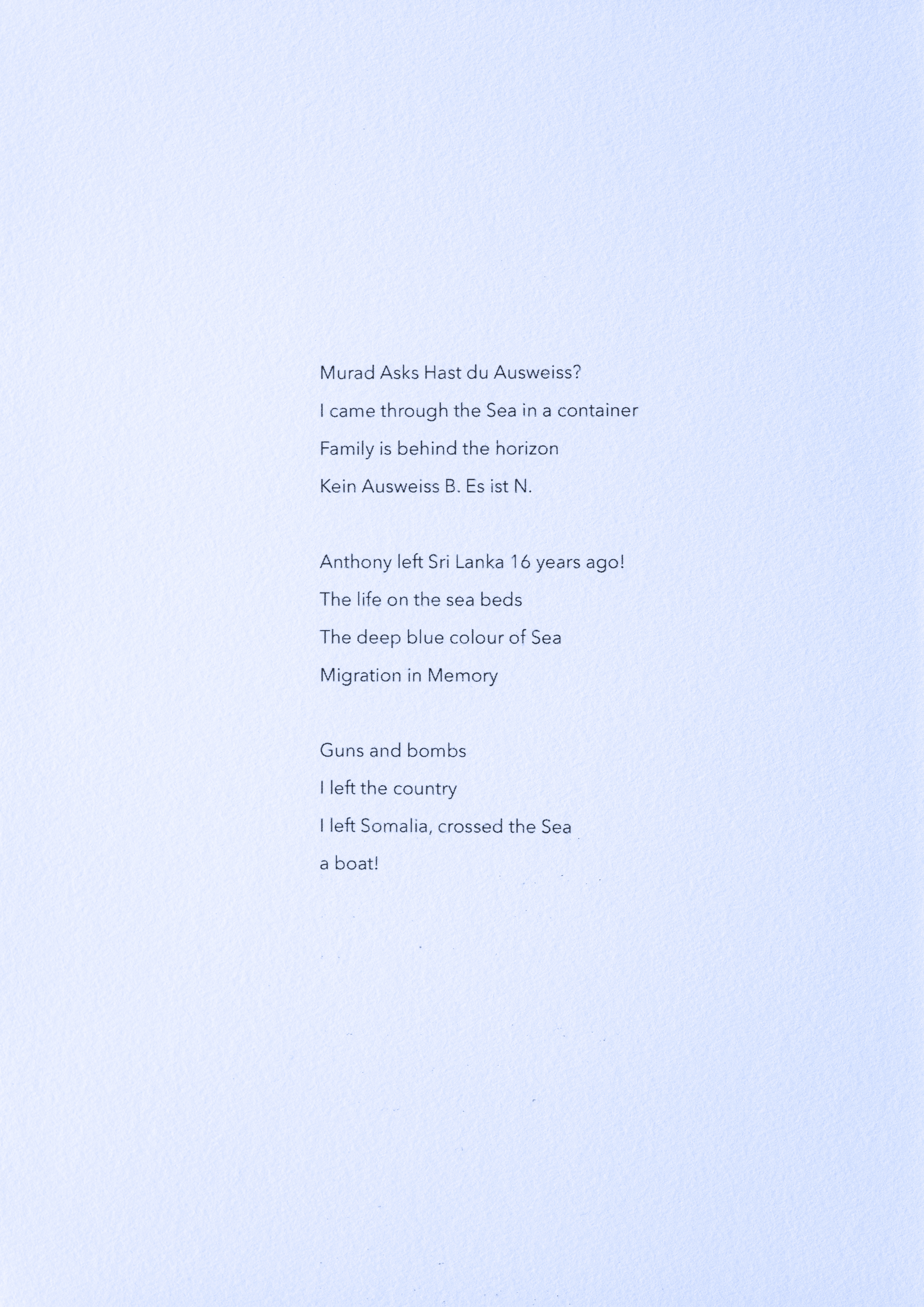 Murad Asks Hast du Ausweiss?
I came through the Sea in a container
Family is behind the horizon
Kein Ausweiss B. Es ist N.

Anthony left Sri Lanka 16 years ago!
The life on the sea beds
The deep blue colour of Sea
Migration in Memory

Guns and bombs
I left the country
I left Somalia, crossed the Sea
a boat!